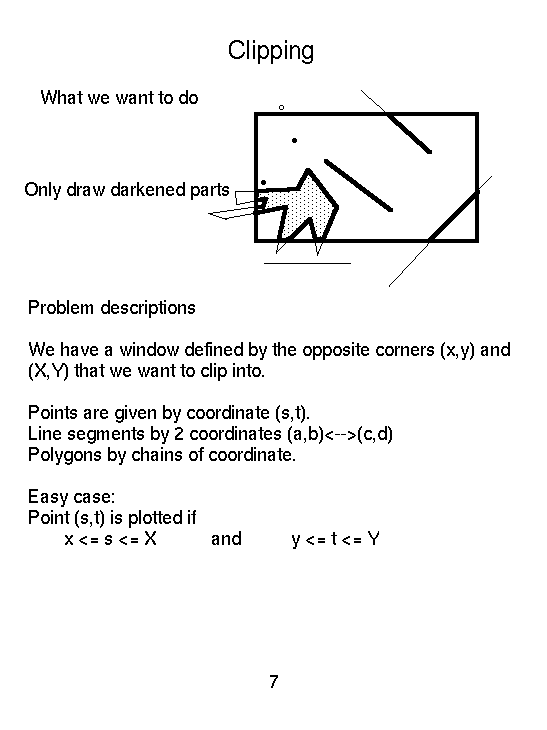 Clipping

What we want to do

Only draw darkened parts

Problem descriptions

We have a window defined by the opposite corners (x,y) and (X,Y) that we want to clip into.

Points are given by coordinate (s,t).
Line segments by 2 coordinates (a,b)<-->(c,d)
Polygons by chains of coordinate.

Easy case:
Point (s,t) is plotted if
x <= s <= X and y <= t <= Y

7